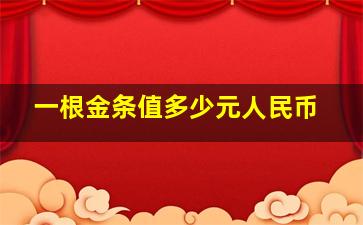 一根金条值多少元人民币